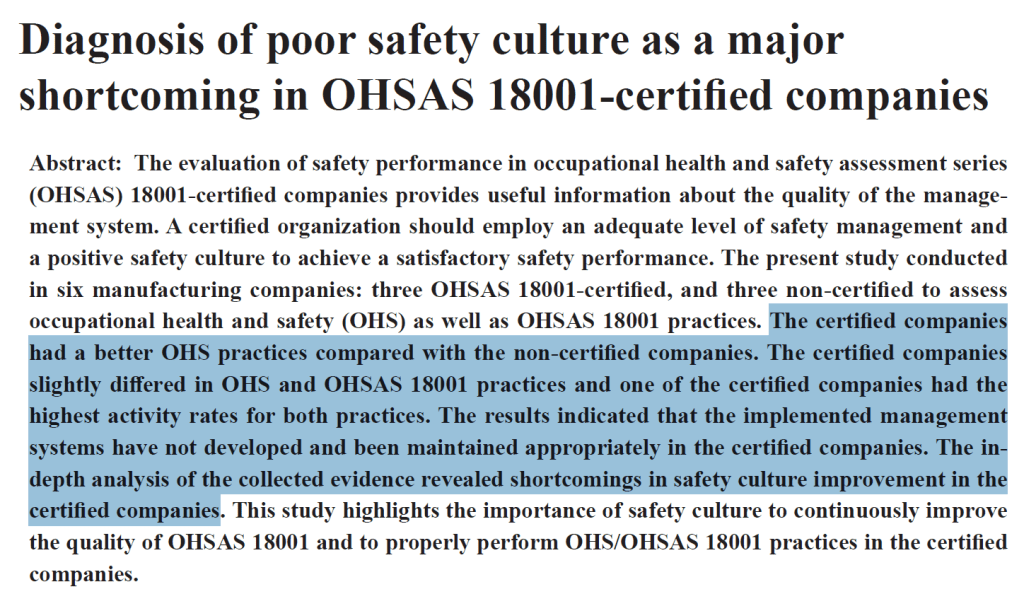 Diagnosis of poor safety culture as a major shortcoming in OHSAS 18001-certified companies

Abstract: The evaluation of safety performance in occupational health and safety assessment series (OHSAS) 18001-certified companies provides useful information about the quality of the management system. A certified organization should employ an adequate level of safety management and a positive safety culture to achieve a satisfactory safety performance. The present study conducted in six manufacturing companies: three OHSAS 18001-certified, and three non-certified to assess occupational health and safety (OHS) as well as OHSAS 18001 practices. The certified companies had a better OHS practices compared with the non-certified companies. The certified companies slightly differed in OHS and OHSAS 18001 practices and one of the certified companies had the highest activity rates for both practices. The results indicated that the implemented management systems have not developed and been maintained appropriately in the certified companies. The in-depth analysis of the collected evidence revealed shortcomings in safety culture improvement in the certified companies. This study highlights the importance of safety culture to continuously improve the quality of OHSAS 18001 and to properly perform OHS/OHSAS 18001 practices in the certified companies.